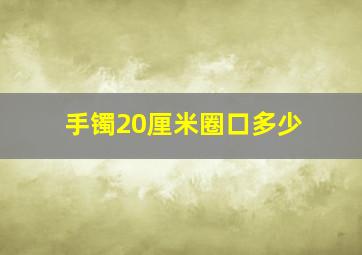 手镯20厘米圈口多少